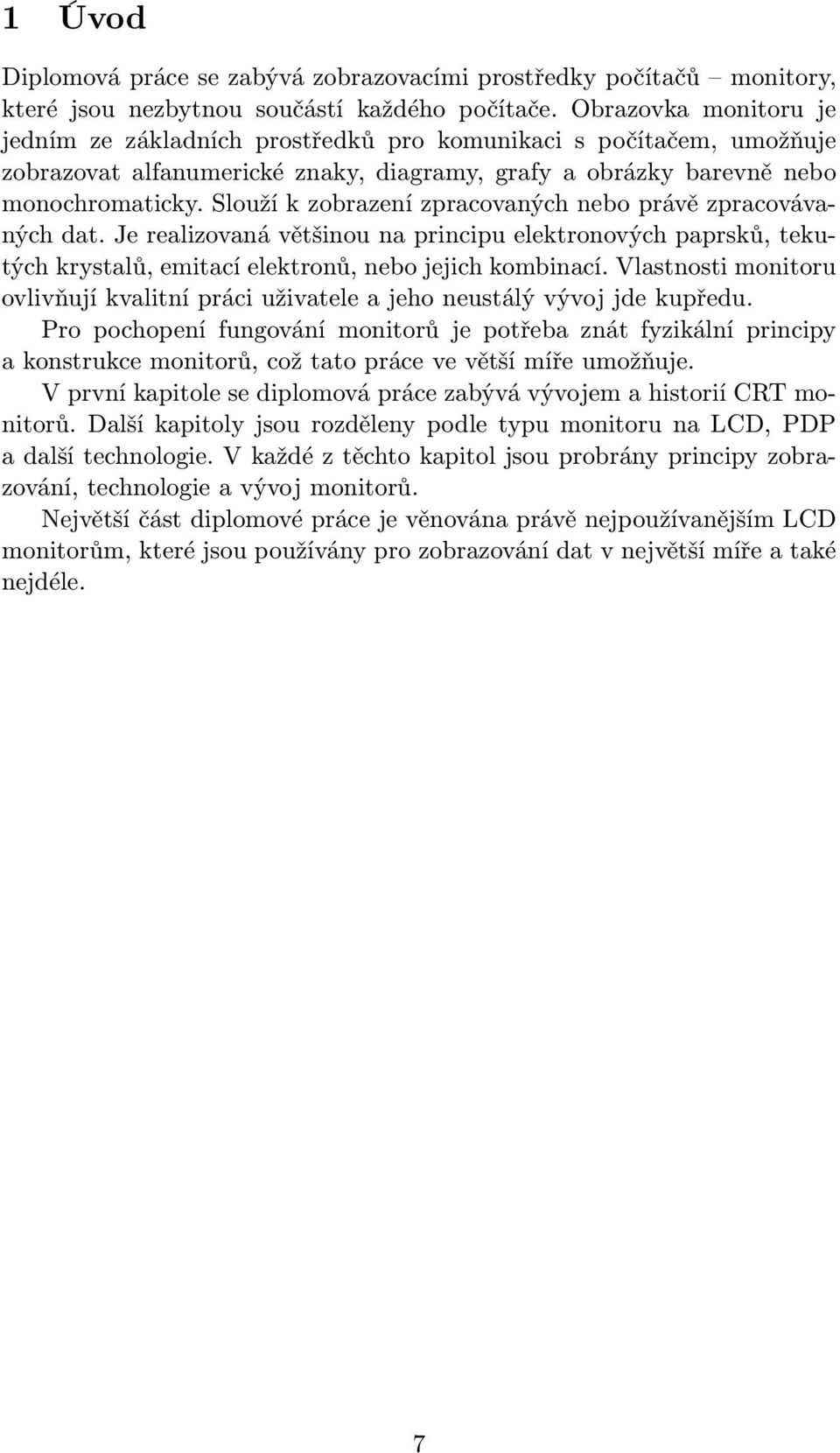 1 Úvod

Diplomová práce se zabývá zobrazovacími prostředky počítačů – monitory, které jsou nezbytnou součástí každého počítače. Obrazovka monitoru je jedním ze základních prostředků pro komunikaci s počítačem, umožňuje zobrazovat alfanumerické znaky, diagramy, grafy a obrázky barevně nebo monochromaticky. Slouží k zobrazení zpracovaných nebo právě zpracovávaných dat. Je realizovaná většinou na principu elektronových paprsků, tekutých krystalů, emitací elektronů, nebo jejich kombinací. Vlastnosti monitoru ovlivňují kvalitní práci uživatele a jeho neustálý vývoj jde kupředu.

Pro pochopení fungování monitorů je potřeba znát fyzikální principy a konstrukce monitorů, což tato práce ve větší míře umožňuje.

V první kapitole se diplomová práce zabývá vývojem a historií CRT monitorů. Další kapitoly jsou rozděleny podle typu monitoru na LCD, PDP a další technologie. V každé z těchto kapitol jsou probrány principy zobrazování, technologie a vývoj monitorů.

Největší část diplomové práce je věnována právě nejpoužívanějším LCD monitorům, které jsou používány pro zobrazování dat v největší míře a také nejdéle.

7